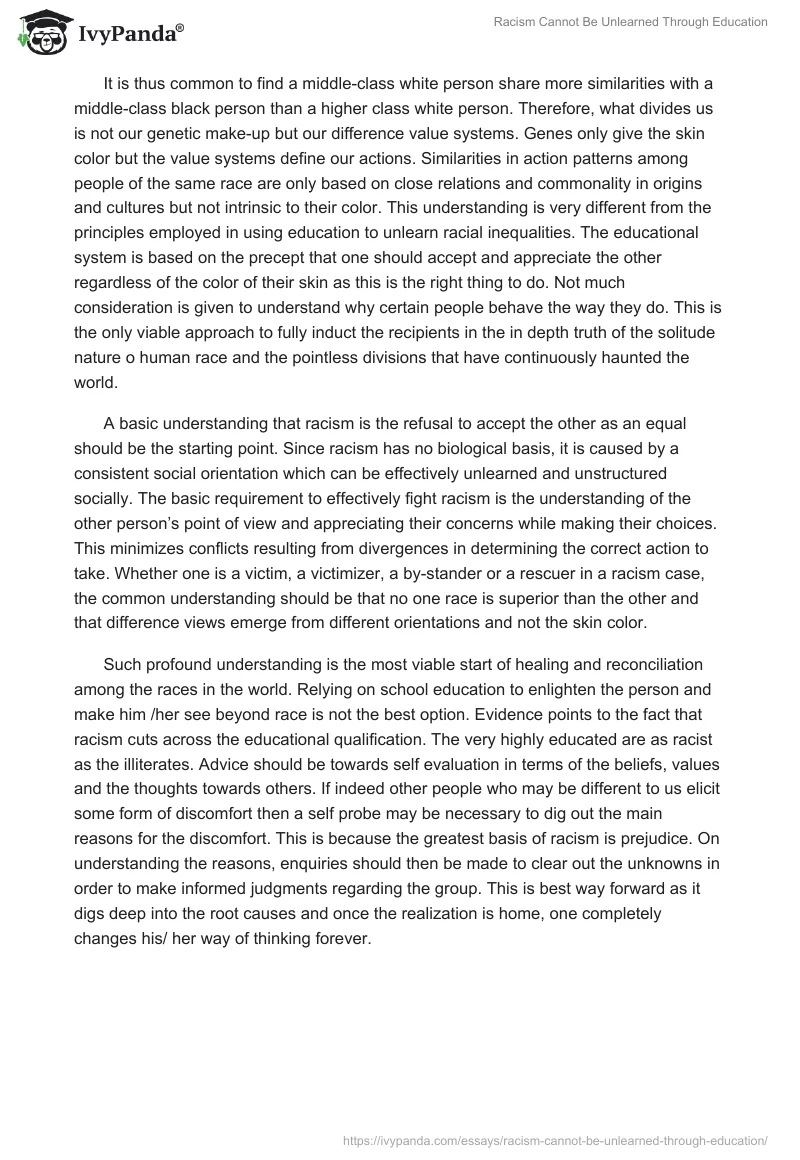 IvyPanda®

Racism Cannot Be Unlearned Through Education

It is thus common to find a middle-class white person share more similarities with a middle-class black person than a higher class white person. Therefore, what divides us is not our genetic make-up but our difference value systems. Genes only give the skin color but the value systems define our actions. Similarities in action patterns among people of the same race are only based on close relations and commonality in origins and cultures but not intrinsic to their color. This understanding is very different from the principles employed in using education to unlearn racial inequalities. The educational system is based on the precept that one should accept and appreciate the other regardless of the color of their skin as this is the right thing to do. Not much consideration is given to understand why certain people behave the way they do. This is the only viable approach to fully induct the recipients in the in depth truth of the solitude nature o human race and the pointless divisions that have continuously haunted the world.

A basic understanding that racism is the refusal to accept the other as an equal should be the starting point. Since racism has no biological basis, it is caused by a consistent social orientation which can be effectively unlearned and unstructured socially. The basic requirement to effectively fight racism is the understanding of the other person's point of view and appreciating their concerns while making their choices. This minimizes conflicts resulting from divergences in determining the correct action to take. Whether one is a victim, a victimizer, a by-stander or a rescuer in a racism case, the common understanding should be that no one race is superior than the other and that difference views emerge from different orientations and not the skin color.

Such profound understanding is the most viable start of healing and reconciliation among the races in the world. Relying on school education to enlighten the person and make him /her see beyond race is not the best option. Evidence points to the fact that racism cuts across the educational qualification. The very highly educated are as racist as the illiterates. Advice should be towards self evaluation in terms of the beliefs, values and the thoughts towards others. If indeed other people who may be different to us elicit some form of discomfort then a self probe may be necessary to dig out the main reasons for the discomfort. This is because the greatest basis of racism is prejudice. On understanding the reasons, enquiries should then be made to clear out the unknowns in order to make informed judgments regarding the group. This is best way forward as it digs deep into the root causes and once the realization is home, one completely changes his/ her way of thinking forever.

https://ivypanda.com/essays/racism-cannot-be-unlearned-through-education/